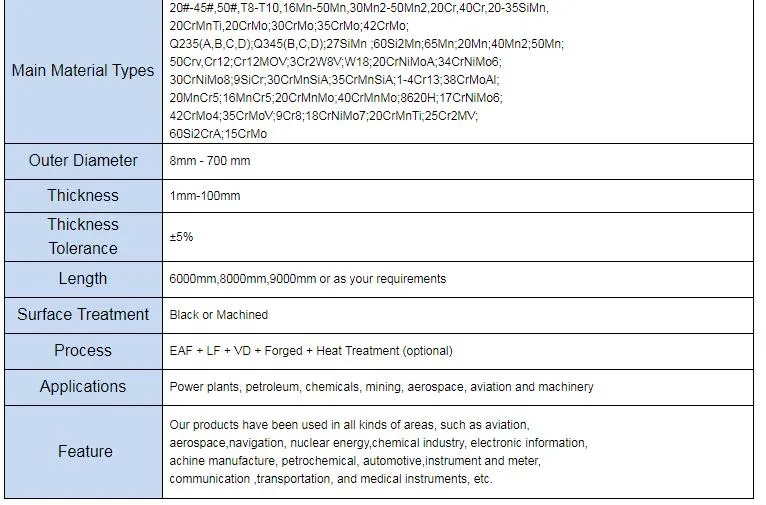 | | |
|---|---|
| Main Material Types | 20#-45#,50#,T8-T10,16Mn-50Mn,30Mn2-50Mn2,20Cr,40Cr,20-35SiMn, 20CrMnTi,20CrMo;30CrMo;35CrMo;42CrMo; Q235(A,B,C,D);Q345(B,C,D);27SiMn ;60Si2Mn;65Mn;20Mn;40Mn2;50Mn; 50Crv,Cr12;Cr12MOV;3Cr2W8V;W18;20CrNiMoA;34CrNiMo6; 30CrNiMo8;9SiCr;30CrMnSiA;35CrMnSiA;1-4Cr13;38CrMoAl; 20MnCr5;16MnCr5;20CrMnMo;40CrMnMo;8620H;17CrNiMo6; 42CrMo4;35CrMoV;9Cr8;18CrNiMo7;20CrMnTi;25Cr2MV; 60Si2CrA;15CrMo |
| Outer Diameter | 8mm - 700 mm |
| Thickness | 1mm-100mm |
| Thickness Tolerance | ±5% |
| Length | 6000mm,8000mm,9000mm or as your requirements |
| Surface Treatment | Black or Machined |
| Process | EAF + LF + VD + Forged + Heat Treatment (optional) |
| Applications | Power plants, petroleum, chemicals, mining, aerospace, aviation and machinery |
| Feature | Our products have been used in all kinds of areas, such as aviation, aerospace,navigation, nuclear energy,chemical industry, electronic information, achine manufacture, petrochemical, automotive,instrument and meter, communication ,transportation, and medical instruments, etc. |